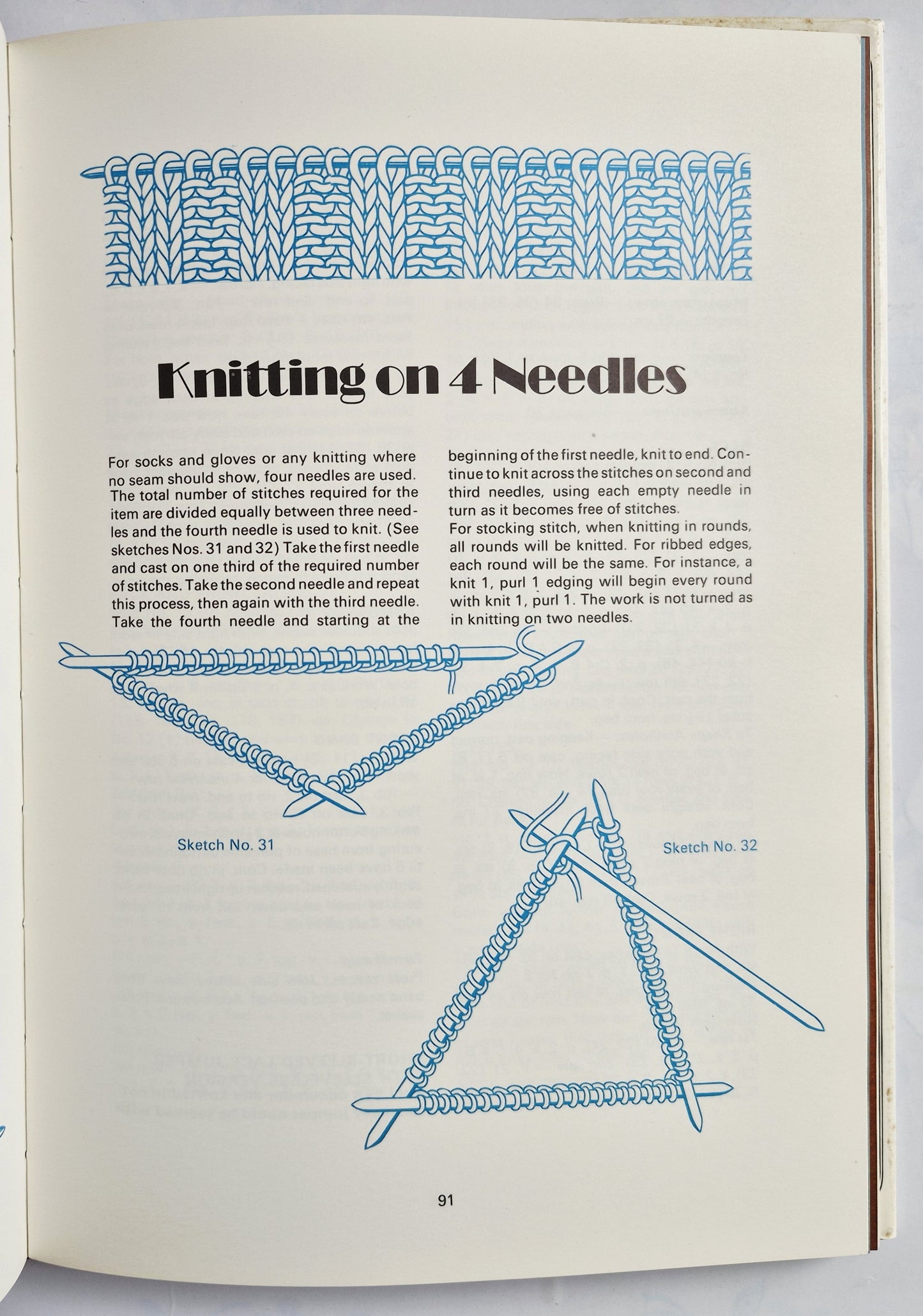 Knitting on 4 Needles

For socks and gloves or any knitting where no seam should show, four needles are used. The total number of stitches required for the item are divided equally between three needles and the fourth needle is used to knit. (See sketches Nos. 31 and 32) Take the first needle and cast on one third of the required number of stitches. Take the second needle and repeat this process, then again with the third needle. Take the fourth needle and starting at the beginning of the first needle, knit to end. Continue to knit across the stitches on second and third needles, using each empty needle in turn as it becomes free of stitches.

For stocking stitch, when knitting in rounds, all rounds will be knitted. For ribbed edges, each round will be the same. For instance, a knit 1, purl 1 edging will begin every round with knit 1, purl 1. The work is not turned as in knitting on two needles.

Sketch No. 31

Sketch No. 32

91